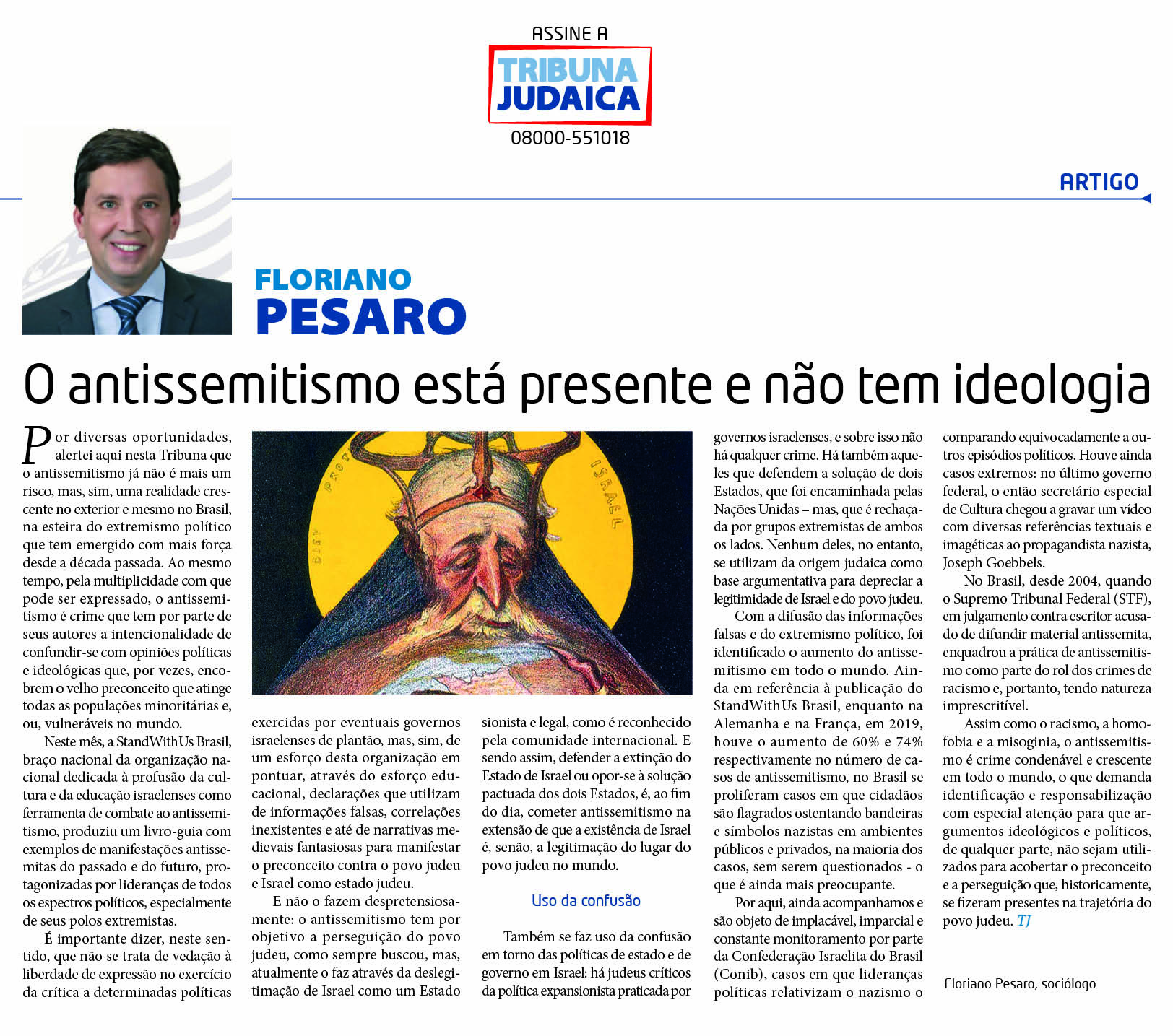 ASSINE A
TRIBUNA JUDAICA
08000-551018

ARTIGO

FLORIANO PESARO

O antissemitismo está presente e não tem ideologia

Por diversas oportunidades, alertei aqui nesta Tribuna que o antissemitismo já não é mais um risco, mas, sim, uma realidade crescente no exterior e mesmo no Brasil, na esteira do extremismo político que tem emergido com mais força desde a década passada. Ao mesmo tempo, pela multiplicidade com que pode ser expressado, o antissemitismo é crime que tem por parte de seus autores a intencionalidade de confundir-se com opiniões políticas e ideológicas que, por vezes, encobrem o velho preconceito que atinge todas as populações minoritárias e, ou, vulneráveis no mundo.

Neste mês, a StandWithUs Brasil, braço nacional da organização nacional dedicada à profusão da cultura e da educação israelenses como ferramenta de combate ao antissemitismo, produziu um livro-guia com exemplos de manifestações antissemitas do passado e do futuro, protagonizadas por lideranças de todos os espectros políticos, especialmente de seus polos extremistas.

É importante dizer, neste sentido, que não se trata de vedação à liberdade de expressão no exercício da crítica a determinadas políticas exercidas por eventuais governos israelenses de plantão, mas, sim, de um esforço desta organização em pontuar, através do esforço educacional, declarações que utilizam de informações falsas, correlações inexistentes e até de narrativas medievais fantasiosas para manifestar o preconceito contra o povo judeu e Israel como estado judeu.

E não o fazem despretensiosamente: o antissemitismo tem por objetivo a perseguição do povo judeu, como sempre buscou, mas, atualmente o faz através da deslegitimação de Israel como um Estado sionista e legal, como é reconhecido pela comunidade internacional. E sendo assim, defender a extinção do Estado de Israel ou opor-se à solução pactuada dos dois Estados, é, ao fim do dia, cometer antissemitismo na extensão de que a existência de Israel é, senão, a legitimação do lugar do povo judeu no mundo.

Uso da confusão

Também se faz uso da confusão em torno das políticas de estado e de governo em Israel: há judeus críticos da política expansionista praticada por governos israelenses, e sobre isso não há qualquer crime. Há também aqueles que defendem a solução de dois Estados, que foi encaminhada pelas Nações Unidas – mas, que é rechaçada por grupos extremistas de ambos os lados. Nenhum deles, no entanto, se utilizam da origem judaica como base argumentativa para depreciar a legitimidade de Israel e do povo judeu.

Com a difusão das informações falsas e do extremismo político, foi identificado o aumento do antissemitismo em todo o mundo. Ainda em referência à publicação do StandWithUs Brasil, enquanto na Alemanha e na França, em 2019, houve o aumento de 60% e 74% respectivamente no número de casos de antissemitismo, no Brasil se proliferam casos em que cidadãos são flagrados ostentando bandeiras e símbolos nazistas em ambientes públicos e privados, na maioria dos casos, sem serem questionados - o que é ainda mais preocupante.

Por aqui, ainda acompanhamos e são objeto de implacável, imparcial e constante monitoramento por parte da Confederação Israelita do Brasil (Conib), casos em que lideranças políticas relativizam o nazismo o comparando equivocadamente a outros episódios políticos. Houve ainda casos extremos: no último governo federal, o então secretário especial de Cultura chegou a gravar um vídeo com diversas referências textuais e imagéticas ao propagandista nazista, Joseph Goebbels.

No Brasil, desde 2004, quando o Supremo Tribunal Federal (STF), em julgamento contra escritor acusado de difundir material antissemita, enquadrou a prática de antissemitismo como parte do rol dos crimes de racismo e, portanto, tendo natureza imprescritível.

Assim como o racismo, a homofobia e a misoginia, o antissemitismo é crime condenável e crescente em todo o mundo, o que demanda identificação e responsabilização com especial atenção para que argumentos ideológicos e políticos, de qualquer parte, não sejam utilizados para acobertar o preconceito e a perseguição que, historicamente, se fizeram presentes na trajetória do povo judeu. TJ

Floriano Pesaro, sociólogo